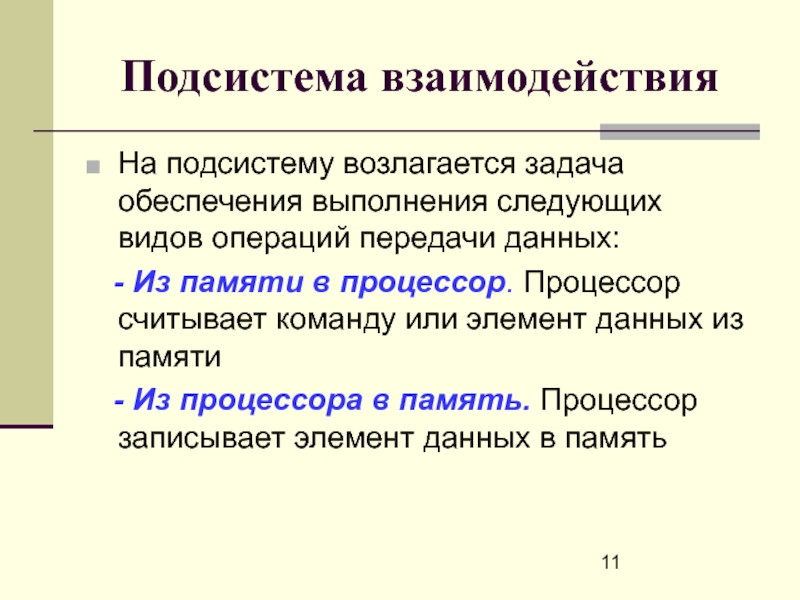 Подсистема взаимодействия

На подсистему возлагается задача обеспечения выполнения следующих видов операций передачи данных:

- Из памяти в процессор. Процессор считывает команду или элемент данных из памяти

- Из процессора в память. Процессор записывает элемент данных в память

11